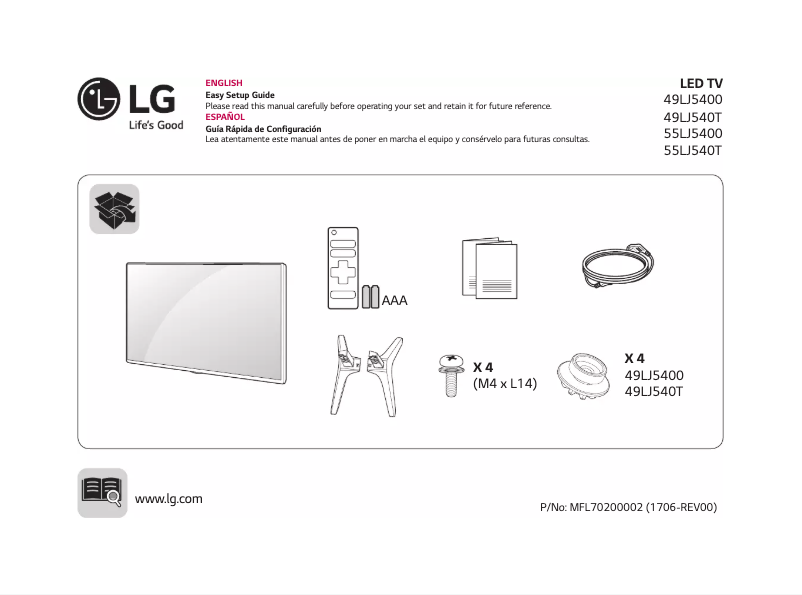 LG
Life's Good

ENGLISH
Easy Setup Guide
Please read this manual carefully before operating your set and retain it for future reference.
ESPAÑOL
Guía Rápida de Configuración
Lea atentamente este manual antes de poner en marcha el equipo y consérvelo para futuras consultas.

LED TV
49LJ5400
49LJ540T
55LJ5400
55LJ540T

AAA

X 4
(M4 x L14)

X 4
49LJ5400
49LJ540T

www.lg.com

P/No: MFL70200002 (1706-REV00)